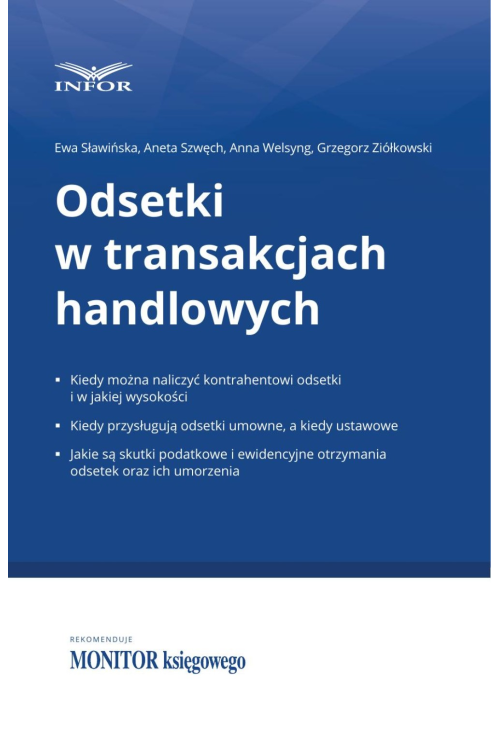 INFOR

Ewa Sławińska, Aneta Szwęch, Anna Welsyng, Grzegorz Ziółkowski

Odsetki w transakcjach handlowych

• Kiedy można naliczyć kontrahentowi odsetki i w jakiej wysokości

• Kiedy przysługują odsetki umowne, a kiedy ustawowe

• Jakie są skutki podatkowe i ewidencyjne otrzymania odsetek oraz ich umorzenia

REKOMENDUJE
MONITOR księgowego